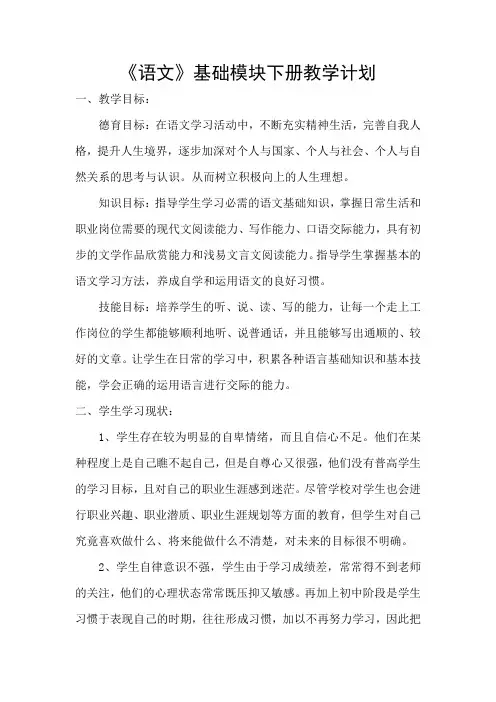 《语文》基础模块下册教学计划

一、教学目标：

德育目标：在语文学习活动中，不断充实精神生活，完善自我人格，提升人生境界，逐步加深对个人与国家、个人与社会、个人与自然关系的思考与认识。从而树立积极向上的人生理想。

知识目标：指导学生学习必需的语文基础知识，掌握日常生活和职业岗位需要的现代文阅读能力、写作能力、口语交际能力，具有初步的文学作品欣赏能力和浅易文言文阅读能力。指导学生掌握基本的语文学习方法，养成自学和运用语文的良好习惯。

技能目标：培养学生的听、说、读、写的能力，让每一个走上工作岗位的学生都能够顺利地听、说普通话，并且能够写出通顺的、较好的文章。让学生在日常的学习中，积累各种语言基础知识和基本技能，学会正确的运用语言进行交际的能力。

二、学生学习现状：

1、学生存在较为明显的自卑情绪，而且自信心不足。他们在某种程度上是自己瞧不起自己，但是自尊心又很强，他们没有普高学生的学习目标，且对自己的职业生涯感到迷茫。尽管学校对学生也会进行职业兴趣、职业潜质、职业生涯规划等方面的教育，但学生对自己究竟喜欢做什么、将来能做什么不清楚，对未来的目标很不明确。

2、学生自律意识不强，学生由于学习成绩差，常常得不到老师的关注，他们的心理状态常常既压抑又敏感。再加上初中阶段是学生习惯于表现自己的时期，往往形成习惯，加以不再努力学习，因此把